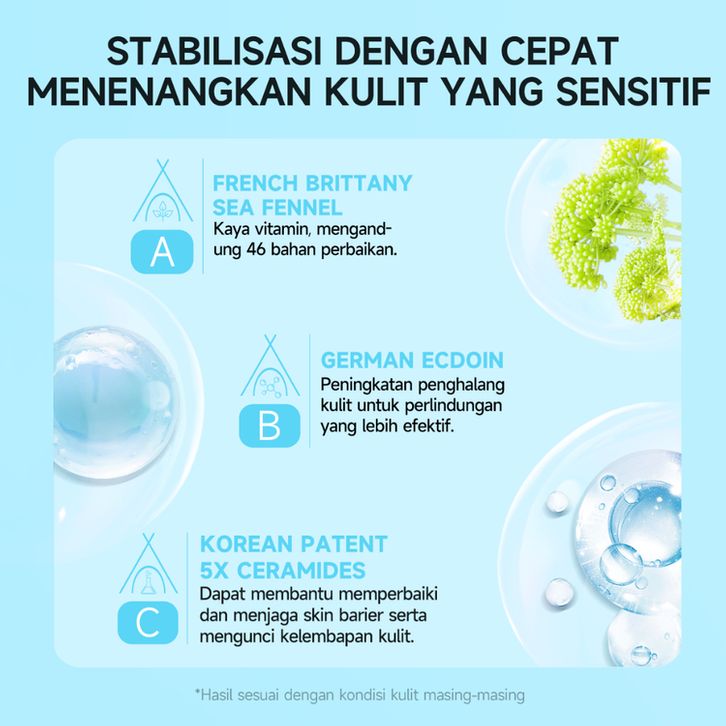 STABILISASI DENGAN CEPAT
MENENANGKAN KULIT YANG SENSITIF

A

FRENCH BRITTANY
SEA FENNEL

Kaya vitamin, mengandung 46 bahan perbaikan.

B

GERMAN ECDOIN

Peningkatan penghalang kulit untuk perlindungan yang lebih efektif.

C

KOREAN PATENT
5X CERAMIDES

Dapat membantu memperbaiki dan menjaga skin barier serta mengunci kelembapan kulit.

*Hasil sesuai dengan kondisi kulit masing-masing